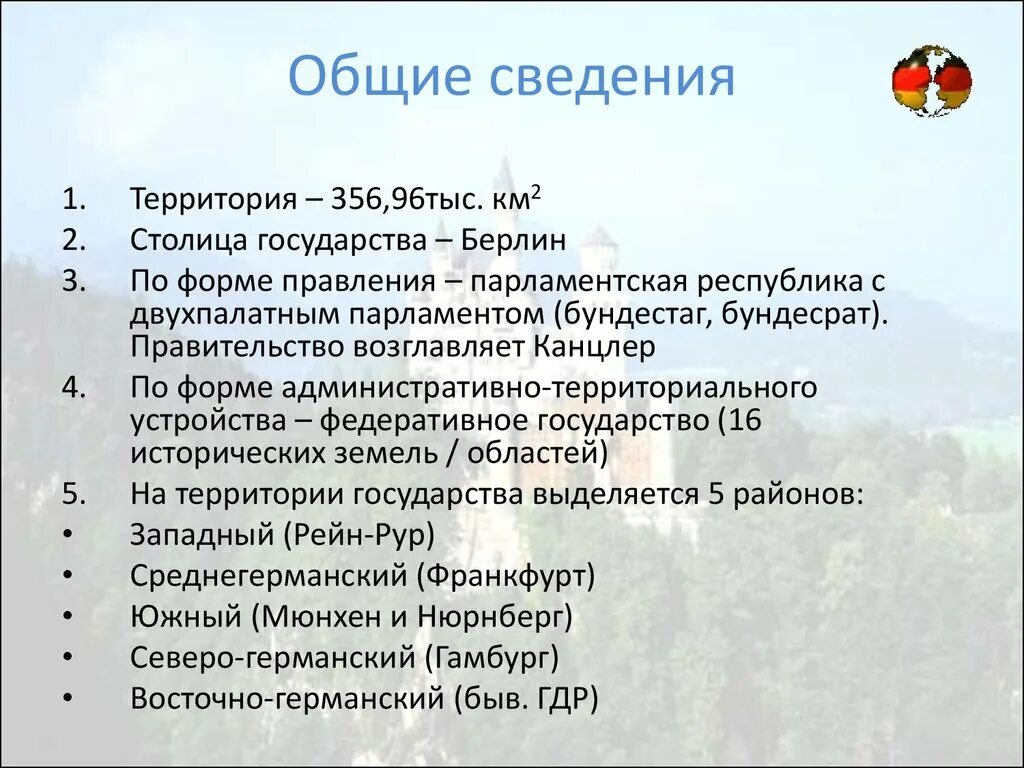 Общие сведения

1. Территория – 356,96тыс. км$^2$
2. Столица государства – Берлин
3. По форме правления – парламентская республика с двухпалатным парламентом (бундестаг, бундесрат). Правительство возглавляет Канцлер
4. По форме административно-территориального устройства – федеративное государство (16 исторических земель / областей)
5. На территории государства выделяется 5 районов:
• Западный (Рейн-Рур)
• Среднегерманский (Франкфурт)
• Южный (Мюнхен и Нюрнберг)
• Северо-германский (Гамбург)
• Восточно-германский (быв. ГДР)